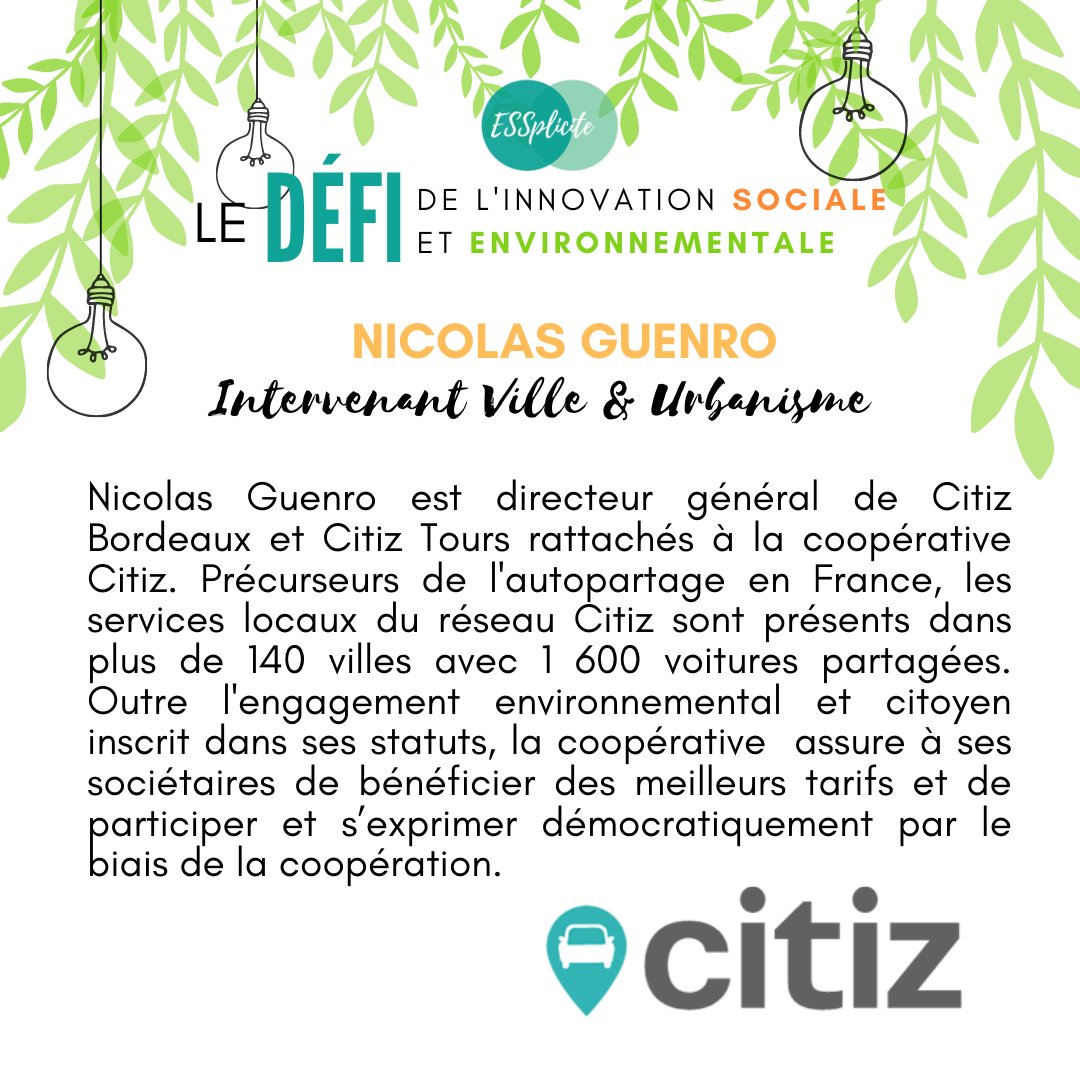 ESSplicite

LE DÉFI DE L'INNOVATION SOCIALE ET ENVIRONNEMENTALE

NICOLAS GUENRO

Intervenant Ville & Urbanisme

Nicolas Guenro est directeur général de Citiz Bordeaux et Citiz Tours rattachés à la coopérative Citiz. Précurseurs de l'autopartage en France, les services locaux du réseau Citiz sont présents dans plus de 140 villes avec 1 600 voitures partagées. Outre l'engagement environnemental et citoyen inscrit dans ses statuts, la coopérative assure à ses sociétaires de bénéficier des meilleurs tarifs et de participer et s'exprimer démocratiquement par le biais de la coopération.

citiz